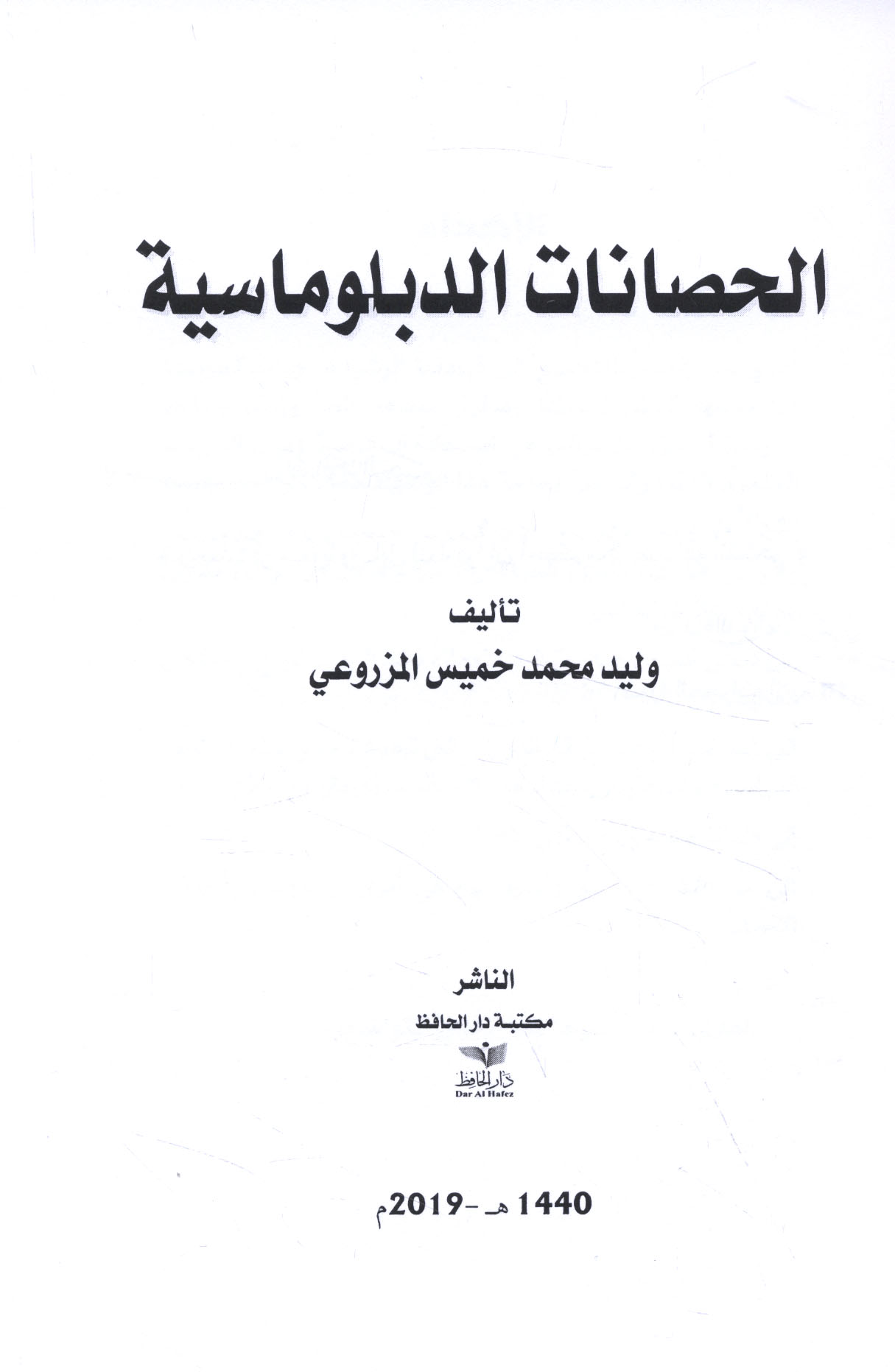 الحصانات الدبلوماسية

تأليف
وليد محمد خميس المزروعي

الناشر
مكتبة دار الحافظ

دار الحافظ
Dar Al Hafez

1440 هـ - 2019م